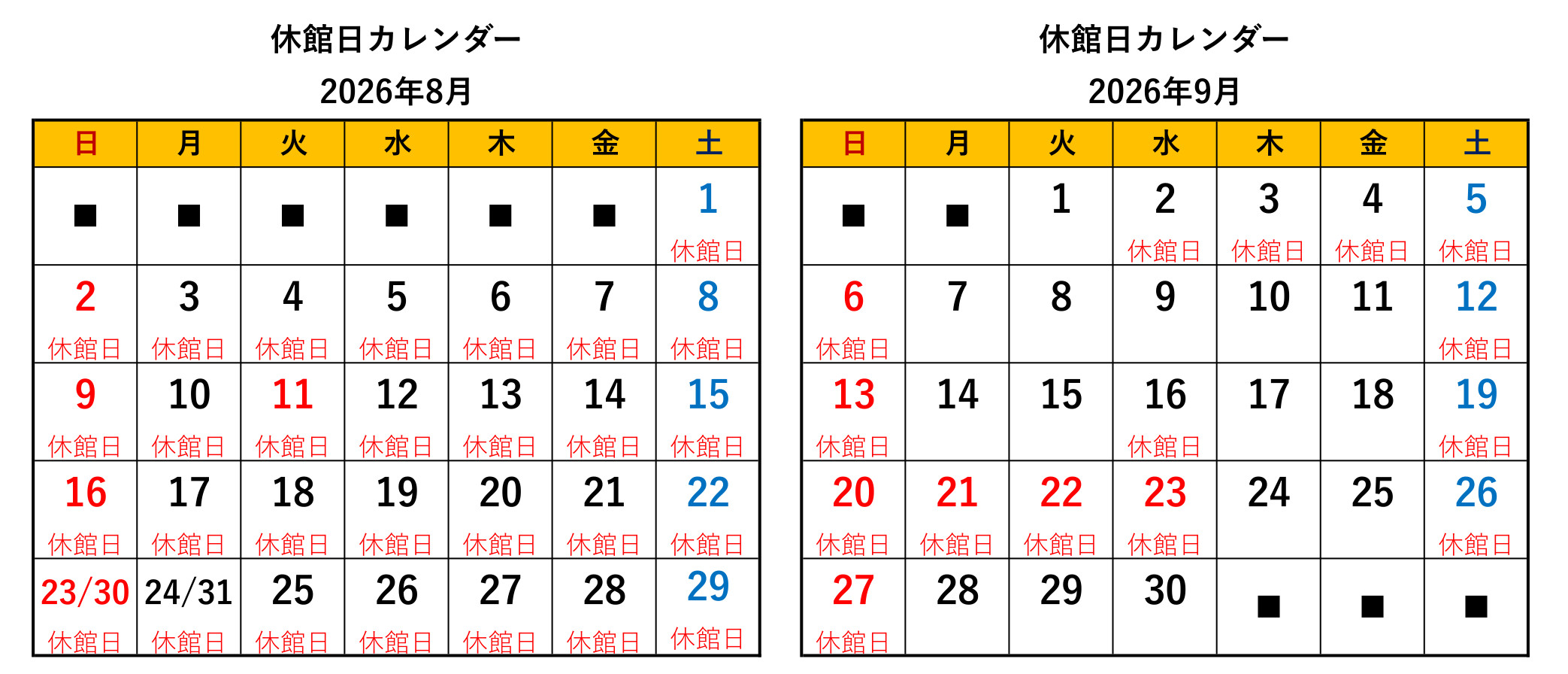 休館日カレンダー

2026年8月

| 日 | 月 | 火 | 水 | 木 | 金 | 土 |
|---|---|---|---|---|---|---|
| ■ | ■ | ■ | ■ | ■ | ■ | 1 休館日 |
| 2 休館日 | 3 休館日 | 4 休館日 | 5 休館日 | 6 休館日 | 7 休館日 | 8 休館日 |
| 9 休館日 | 10 休館日 | 11 休館日 | 12 休館日 | 13 休館日 | 14 休館日 | 15 休館日 |
| 16 休館日 | 17 休館日 | 18 休館日 | 19 休館日 | 20 休館日 | 21 休館日 | 22 休館日 |
| 23/30 休館日 | 24/31 休館日 | 25 休館日 | 26 休館日 | 27 休館日 | 28 休館日 | 29 休館日 |

休館日カレンダー

2026年9月

| 日 | 月 | 火 | 水 | 木 | 金 | 土 |
|---|---|---|---|---|---|---|
| ■ | ■ | 1 | 2 休館日 | 3 休館日 | 4 休館日 | 5 休館日 |
| 6 休館日 | 7 | 8 | 9 | 10 | 11 | 12 休館日 |
| 13 休館日 | 14 | 15 | 16 休館日 | 17 | 18 | 19 休館日 |
| 20 休館日 | 21 休館日 | 22 休館日 | 23 休館日 | 24 | 25 | 26 休館日 |
| 27 休館日 | 28 | 29 | 30 | ■ | ■ | ■ |